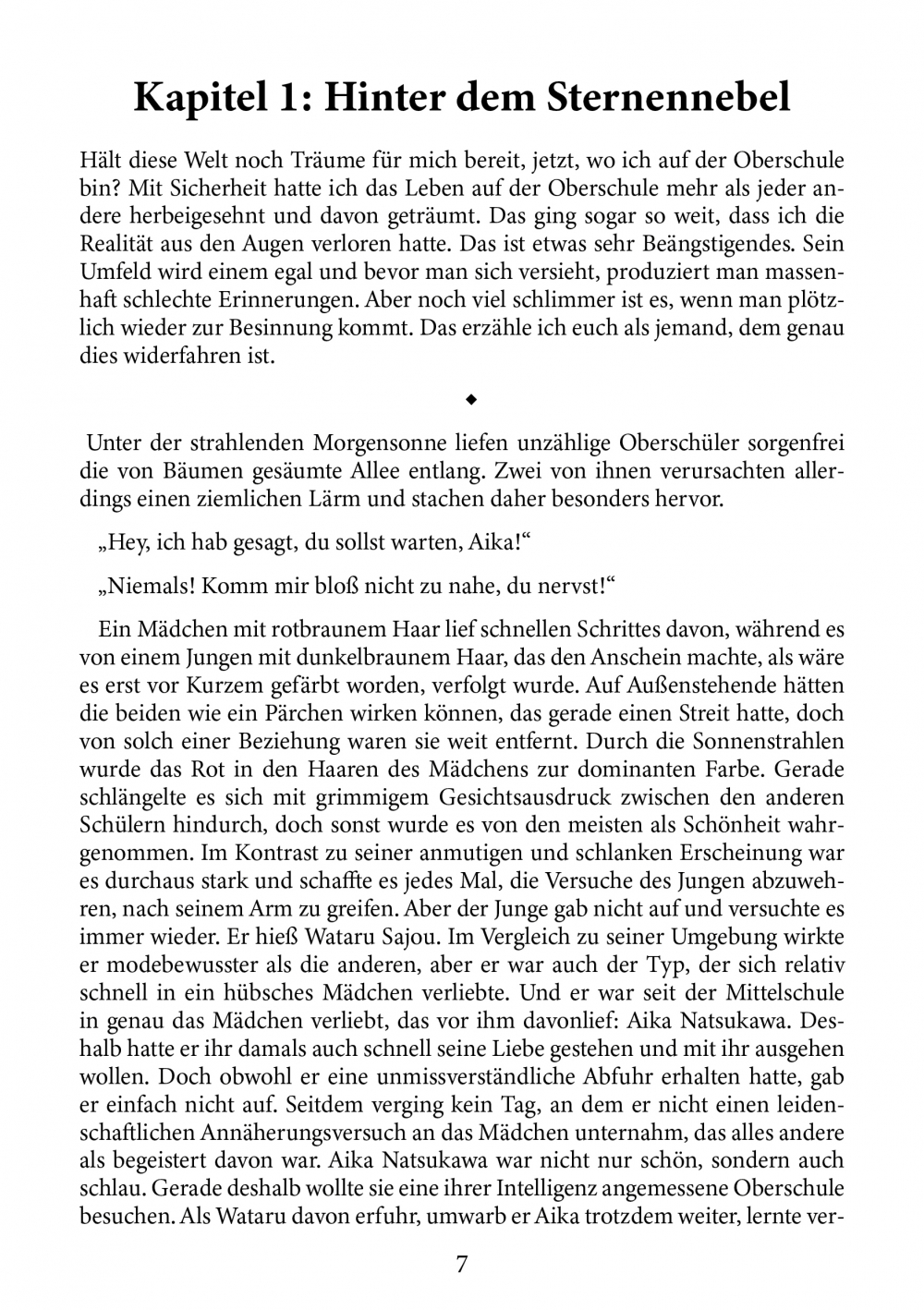 Kapitel 1: Hinter dem Sternennebel

Hält diese Welt noch Träume für mich bereit, jetzt, wo ich auf der Oberschule bin? Mit Sicherheit hatte ich das Leben auf der Oberschule mehr als jeder andere herbeigesehnt und davon geträumt. Das ging sogar so weit, dass ich die Realität aus den Augen verloren hatte. Das ist etwas sehr Beängstigendes. Sein Umfeld wird einem egal und bevor man sich versieht, produziert man massenhaft schlechte Erinnerungen. Aber noch viel schlimmer ist es, wenn man plötzlich wieder zur Besinnung kommt. Das erzähle ich euch als jemand, dem genau dies widerfahren ist.

◆

Unter der strahlenden Morgensonne liefen unzählige Oberschüler sorgenfrei die von Bäumen gesäumte Allee entlang. Zwei von ihnen verursachten allerdings einen ziemlichen Lärm und stachen daher besonders hervor.

„Hey, ich hab gesagt, du sollst warten, Aika!“

„Niemals! Komm mir bloß nicht zu nahe, du nervst!“

Ein Mädchen mit rotbraunem Haar lief schnellen Schrittes davon, während es von einem Jungen mit dunkelbraunem Haar, das den Anschein machte, als wäre es erst vor Kurzem gefärbt worden, verfolgt wurde. Auf Außenstehende hätten die beiden wie ein Pärchen wirken können, das gerade einen Streit hatte, doch von solch einer Beziehung waren sie weit entfernt. Durch die Sonnenstrahlen wurde das Rot in den Haaren des Mädchens zur dominanten Farbe. Gerade schlängelte es sich mit grimmigem Gesichtsausdruck zwischen den anderen Schülern hindurch, doch sonst wurde es von den meisten als Schönheit wahrgenommen. Im Kontrast zu seiner anmutigen und schlanken Erscheinung war es durchaus stark und schaffte es jedes Mal, die Versuche des Jungen abzuwehren, nach seinem Arm zu greifen. Aber der Junge gab nicht auf und versuchte es immer wieder. Er hieß Wataru Sajou. Im Vergleich zu seiner Umgebung wirkte er modebewusster als die anderen, aber er war auch der Typ, der sich relativ schnell in ein hübsches Mädchen verliebte. Und er war seit der Mittelschule in genau das Mädchen verliebt, das vor ihm davonlief: Aika Natsukawa. Deshalb hatte er ihr damals auch schnell seine Liebe gestehen und mit ihr ausgehen wollen. Doch obwohl er eine unmissverständliche Abfuhr erhalten hatte, gab er einfach nicht auf. Seitdem verging kein Tag, an dem er nicht einen leidenschaftlichen Annäherungsversuch an das Mädchen unternahm, das alles andere als begeistert davon war. Aika Natsukawa war nicht nur schön, sondern auch schlau. Gerade deshalb wollte sie eine ihrer Intelligenz angemessene Oberschule besuchen. Als Wataru davon erfuhr, umwarb er Aika trotzdem weiter, lernte ver-

7